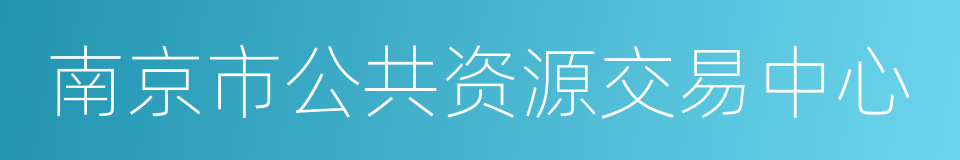 南京市公共资源交易中心